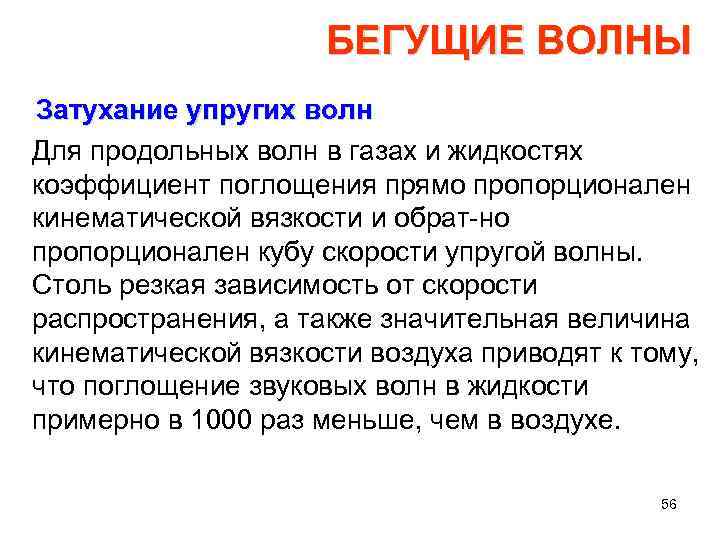 БЕГУЩИЕ ВОЛНЫ

Затухание упругих волн

Для продольных волн в газах и жидкостях коэффициент поглощения прямо пропорционален кинематической вязкости и обрат-но пропорционален кубу скорости упругой волны. Столь резкая зависимость от скорости распространения, а также значительная величина кинематической вязкости воздуха приводят к тому, что поглощение звуковых волн в жидкости примерно в 1000 раз меньше, чем в воздухе.

56